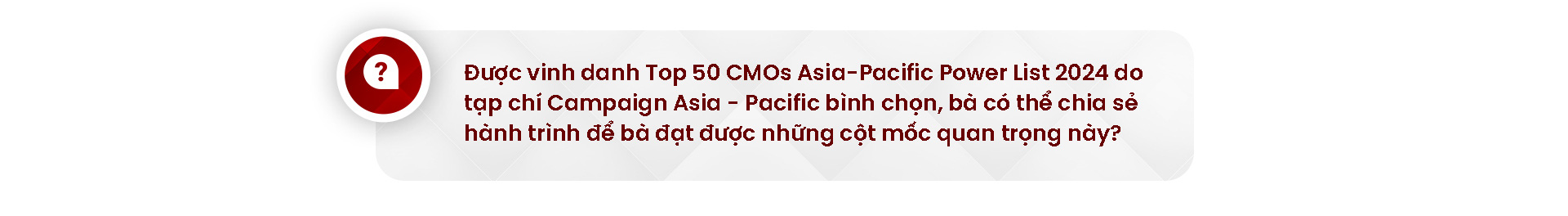 ?

Được vinh danh Top 50 CMOs Asia-Pacific Power List 2024 do tạp chí Campaign Asia - Pacific bình chọn, bà có thể chia sẻ hành trình để bà đạt được những cột mốc quan trọng này?